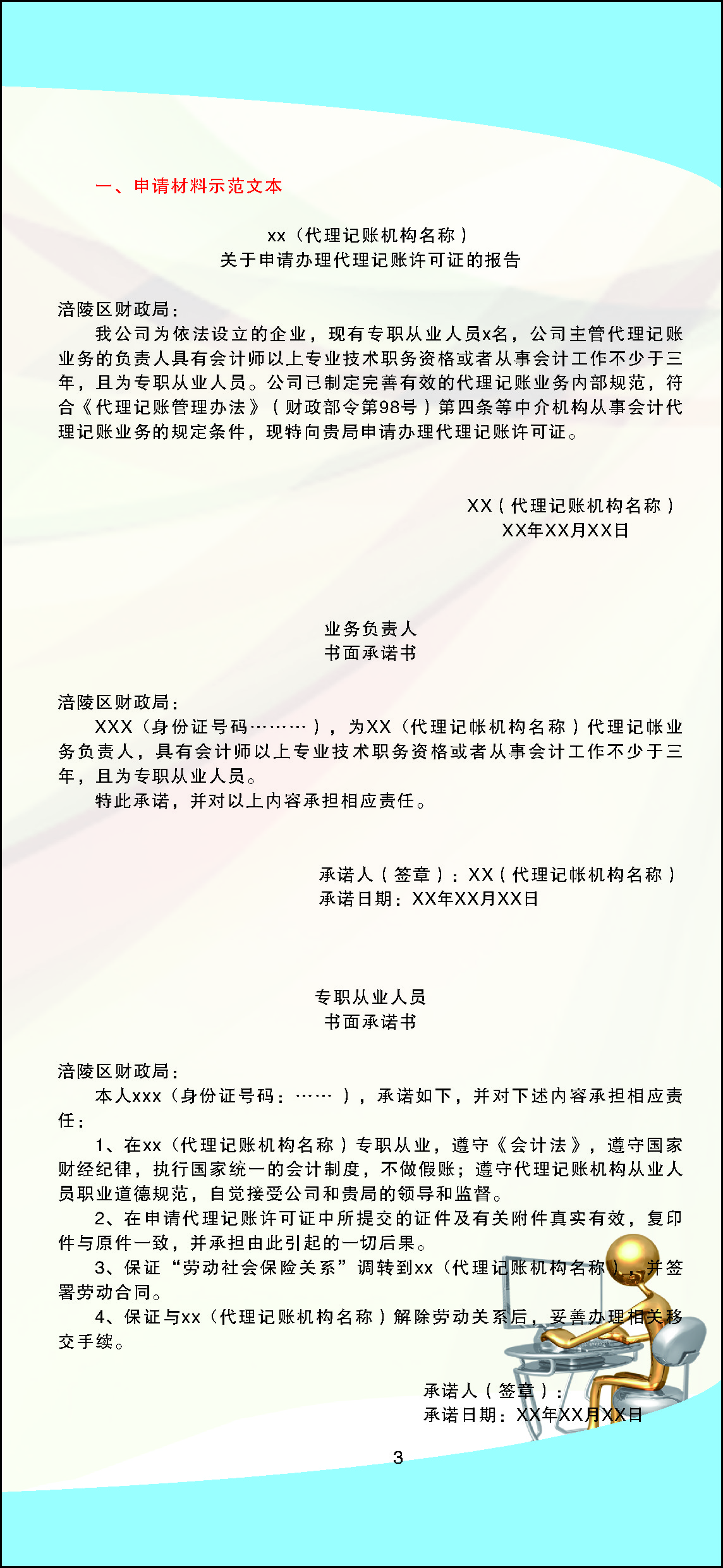 一、申请材料示范文本

xx（代理记账机构名称）
关于申请办理代理记账许可证的报告

涪陵区财政局：

我公司为依法设立的企业，现有专职从业人员x名，公司主管代理记账业务的负责人具有会计师以上专业技术职务资格或者从事会计工作不少于三年，且为专职从业人员。公司已制定完善有效的代理记账业务内部规范，符合《代理记账管理办法》（财政部令第98号）第四条等中介机构从事会计代理记账业务的规定条件，现特向贵局申请办理代理记账许可证。

XX（代理记账机构名称）
XX年XX月XX日

业务负责人
书面承诺书

涪陵区财政局：

XXX（身份证号码………），为XX（代理记帐机构名称）代理记帐业务负责人，具有会计师以上专业技术职务资格或者从事会计工作不少于三年，且为专职从业人员。

特此承诺，并对以上内容承担相应责任。

承诺人（签章）：XX（代理记帐机构名称）
承诺日期：XX年XX月XX日

专职从业人员
书面承诺书

涪陵区财政局：

本人xxx（身份证号码：……），承诺如下，并对下述内容承担相应责任：

1、在xx（代理记账机构名称）专职从业，遵守《会计法》，遵守国家财经纪律，执行国家统一的会计制度，不做假账；遵守代理记账机构从业人员职业道德规范，自觉接受公司和贵局的领导和监督。

2、在申请代理记账许可证中所提交的证件及有关附件真实有效，复印件与原件一致，并承担由此引起的一切后果。

3、保证“劳动社会保险关系”调转到xx（代理记账机构名称），并签署劳动合同。

4、保证与xx（代理记账机构名称）解除劳动关系后，妥善办理相关移交手续。

承诺人（签章）：
承诺日期：XX年XX月XX日

3